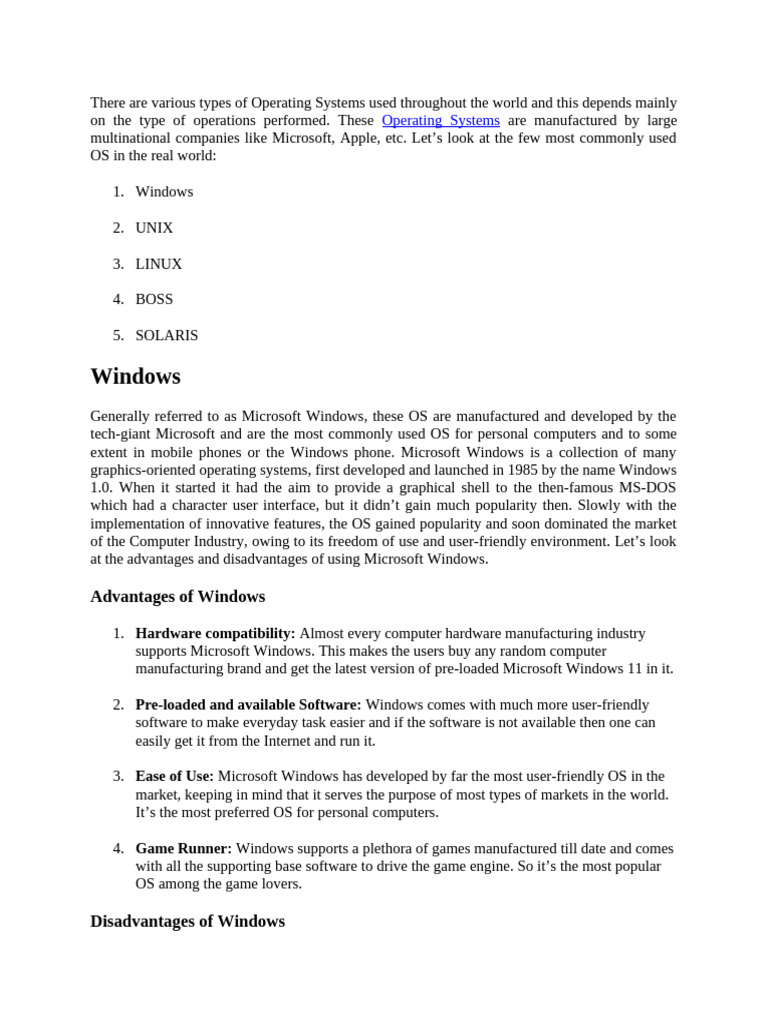 There are various types of Operating Systems used throughout the world and this depends mainly on the type of operations performed. These Operating Systems are manufactured by large multinational companies like Microsoft, Apple, etc. Let’s look at the few most commonly used OS in the real world:

1. Windows
2. UNIX
3. LINUX
4. BOSS
5. SOLARIS

Windows

Generally referred to as Microsoft Windows, these OS are manufactured and developed by the tech-giant Microsoft and are the most commonly used OS for personal computers and to some extent in mobile phones or the Windows phone. Microsoft Windows is a collection of many graphics-oriented operating systems, first developed and launched in 1985 by the name Windows 1.0. When it started it had the aim to provide a graphical shell to the then-famous MS-DOS which had a character user interface, but it didn’t gain much popularity then. Slowly with the implementation of innovative features, the OS gained popularity and soon dominated the market of the Computer Industry, owing to its freedom of use and user-friendly environment. Let’s look at the advantages and disadvantages of using Microsoft Windows.

Advantages of Windows

1. Hardware compatibility: Almost every computer hardware manufacturing industry supports Microsoft Windows. This makes the users buy any random computer manufacturing brand and get the latest version of pre-loaded Microsoft Windows 11 in it.

2. Pre-loaded and available Software: Windows comes with much more user-friendly software to make everyday task easier and if the software is not available then one can easily get it from the Internet and run it.

3. Ease of Use: Microsoft Windows has developed by far the most user-friendly OS in the market, keeping in mind that it serves the purpose of most types of markets in the world. It’s the most preferred OS for personal computers.

4. Game Runner: Windows supports a plethora of games manufactured till date and comes with all the supporting base software to drive the game engine. So it’s the most popular OS among the game lovers.

Disadvantages of Windows